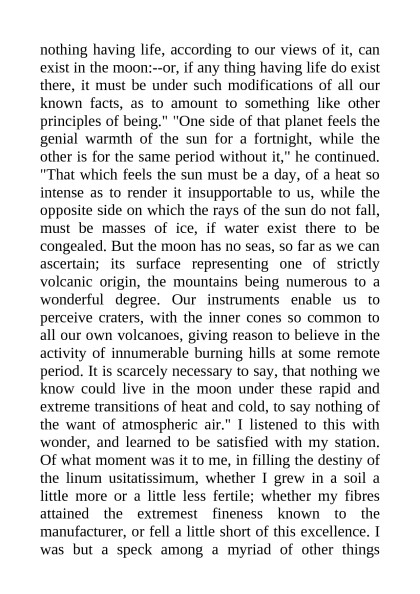 nothing having life, according to our views of it, can exist in the moon:--or, if any thing having life do exist there, it must be under such modifications of all our known facts, as to amount to something like other principles of being." "One side of that planet feels the genial warmth of the sun for a fortnight, while the other is for the same period without it," he continued. "That which feels the sun must be a day, of a heat so intense as to render it insupportable to us, while the opposite side on which the rays of the sun do not fall, must be masses of ice, if water exist there to be congealed. But the moon has no seas, so far as we can ascertain; its surface representing one of strictly volcanic origin, the mountains being numerous to a wonderful degree. Our instruments enable us to perceive craters, with the inner cones so common to all our own volcanoes, giving reason to believe in the activity of innumerable burning hills at some remote period. It is scarcely necessary to say, that nothing we know could live in the moon under these rapid and extreme transitions of heat and cold, to say nothing of the want of atmospheric air." I listened to this with wonder, and learned to be satisfied with my station. Of what moment was it to me, in filling the destiny of the linum usitatissimum, whether I grew in a soil a little more or a little less fertile; whether my fibres attained the extremest fineness known to the manufacturer, or fell a little short of this excellence. I was but a speck among a myriad of other things